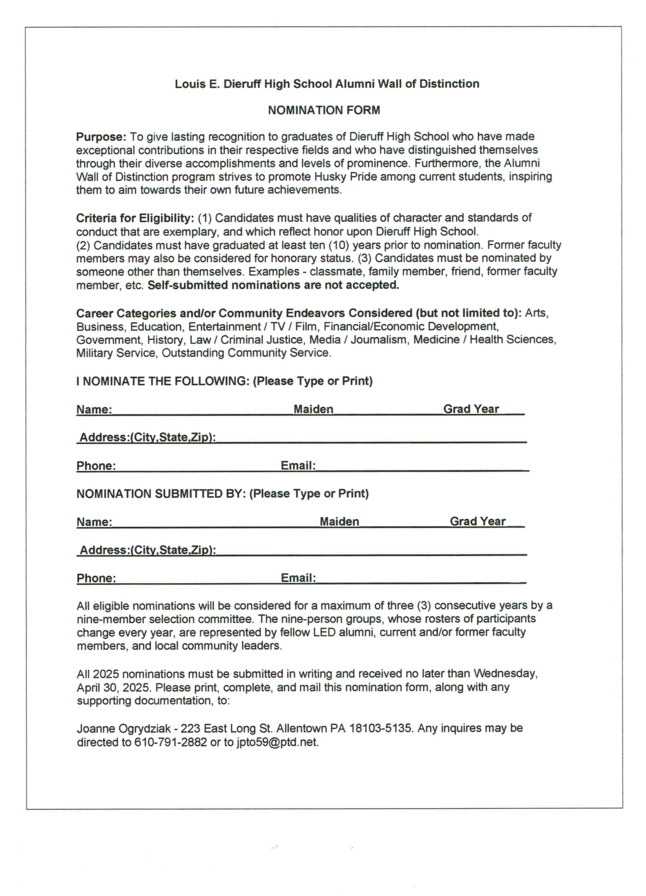 Louis E. Dieruff High School Alumni Wall of Distinction

NOMINATION FORM

Purpose: To give lasting recognition to graduates of Dieruff High School who have made exceptional contributions in their respective fields and who have distinguished themselves through their diverse accomplishments and levels of prominence. Furthermore, the Alumni Wall of Distinction program strives to promote Husky Pride among current students, inspiring them to aim towards their own future achievements.

Criteria for Eligibility: (1) Candidates must have qualities of character and standards of conduct that are exemplary, and which reflect honor upon Dieruff High School.
(2) Candidates must have graduated at least ten (10) years prior to nomination. Former faculty members may also be considered for honorary status. (3) Candidates must be nominated by someone other than themselves. Examples - classmate, family member, friend, former faculty member, etc. Self-submitted nominations are not accepted.

Career Categories and/or Community Endeavors Considered (but not limited to): Arts, Business, Education, Entertainment / TV / Film, Financial/Economic Development, Government, History, Law / Criminal Justice, Media / Journalism, Medicine / Health Sciences, Military Service, Outstanding Community Service.

I NOMINATE THE FOLLOWING: (Please Type or Print)

Name: Maiden Grad Year

Address:(City,State,Zip):

Phone: Email:

NOMINATION SUBMITTED BY: (Please Type or Print)

Name: Maiden Grad Year

Address:(City,State,Zip):

Phone: Email:

All eligible nominations will be considered for a maximum of three (3) consecutive years by a nine-member selection committee. The nine-person groups, whose rosters of participants change every year, are represented by fellow LED alumni, current and/or former faculty members, and local community leaders.

All 2025 nominations must be submitted in writing and received no later than Wednesday, April 30, 2025. Please print, complete, and mail this nomination form, along with any supporting documentation, to:

Joanne Ogrydziak - 223 East Long St. Allentown PA 18103-5135. Any inquires may be directed to 610-791-2882 or to jpto59@ptd.net.